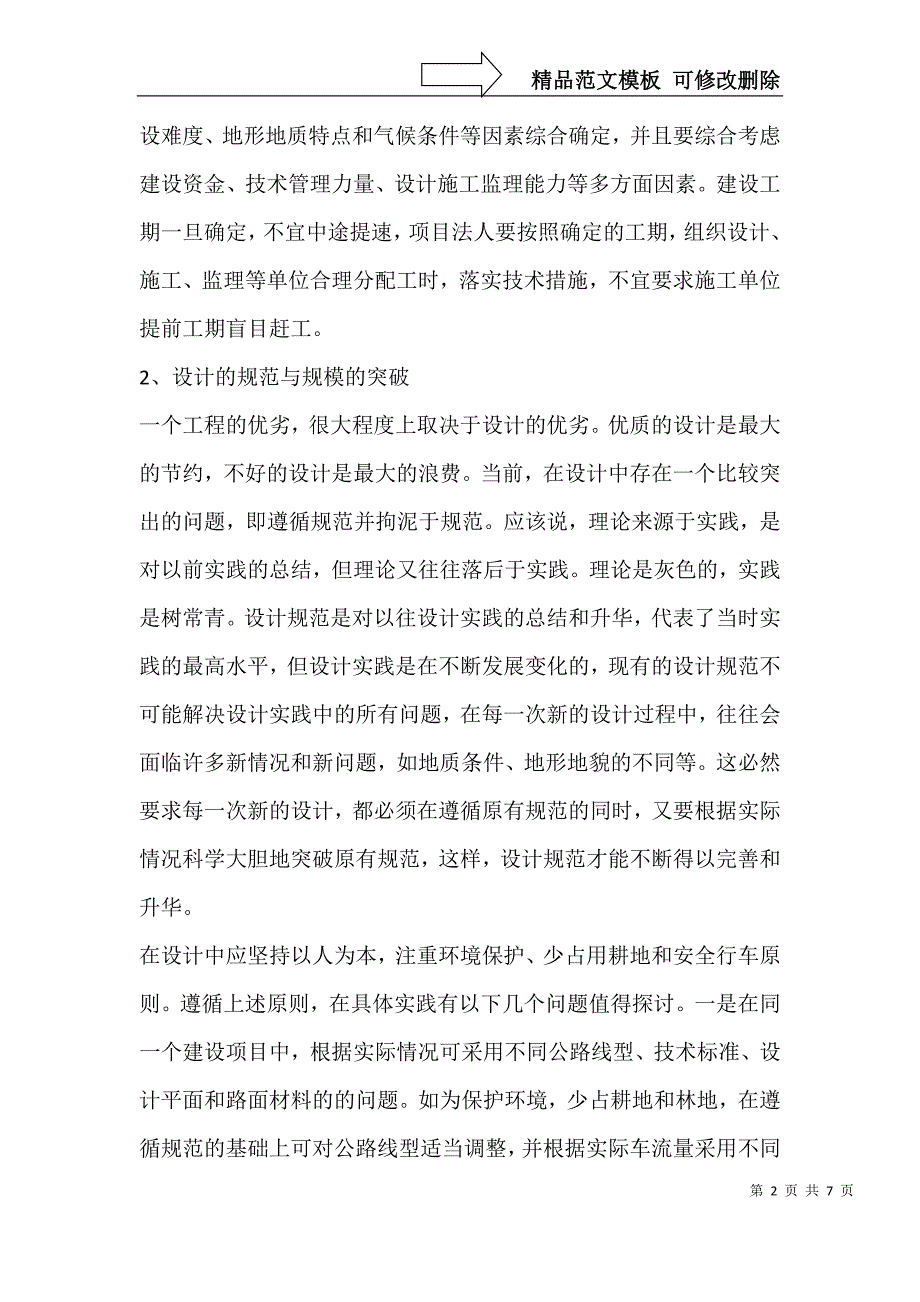 精品范文模板 可修改删除

设难度、地形地质特点和气候条件等因素综合确定，并且要综合考虑建设资金、技术管理力量、设计施工监理能力等多方面因素。建设工期一旦确定，不宜中途提速，项目法人要按照确定的工期，组织设计、施工、监理等单位合理分配工时，落实技术措施，不宜要求施工单位提前工期盲目赶工。

2、设计的规范与规模的突破

一个工程的优劣，很大程度上取决于设计的优劣。优质的设计是最大的节约，不好的设计是最大的浪费。当前，在设计中存在一个比较突出的问题，即遵循规范并拘泥于规范。应该说，理论来源于实践，是对以前实践的总结，但理论又往往落后于实践。理论是灰色的，实践是树常青。设计规范是对以往设计实践的总结和升华，代表了当时实践的最高水平，但设计实践是在不断发展变化的，现有的设计规范不可能解决设计实践中的所有问题，在每一次新的设计过程中，往往会面临许多新情况和新问题，如地质条件、地形地貌的不同等。这必然要求每一次新的设计，都必须在遵循原有规范的同时，又要根据实际情况科学大胆地突破原有规范，这样，设计规范才能不断得以完善和升华。

在设计中应坚持以人为本，注重环境保护、少占用耕地和安全行车原则。遵循上述原则，在具体实践有以下几个问题值得探讨。一是在同一个建设项目中，根据实际情况可采用不同公路线型、技术标准、设计平面和路面材料的的问题。如为保护环境，少占耕地和林地，在遵循规范的基础上可对公路线型适当调整，并根据实际车流量采用不同

第 2 页 共 7 页